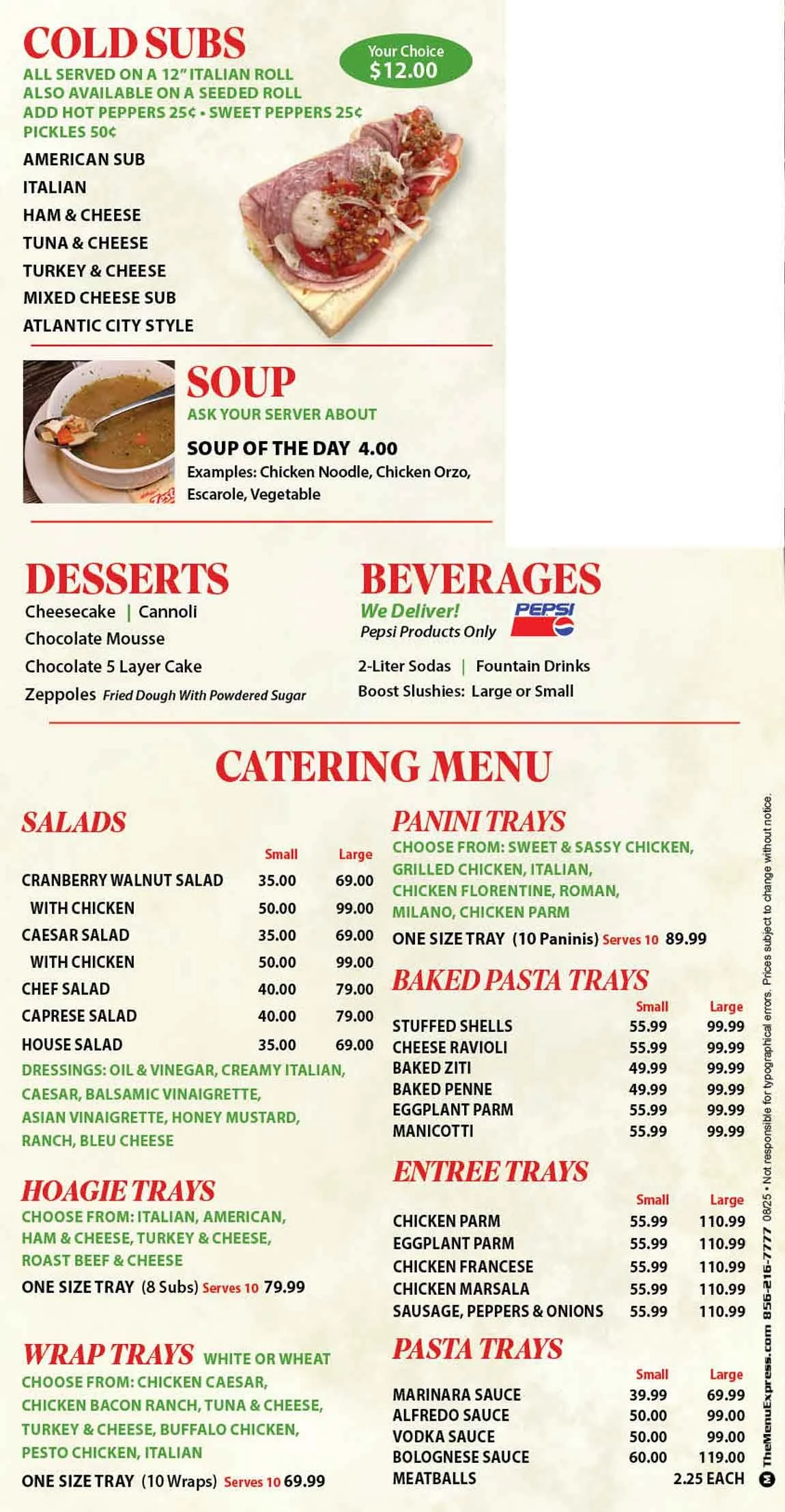 COLD SUBS

Your Choice $12.00

ALL SERVED ON A 12" ITALIAN ROLL
ALSO AVAILABLE ON A SEEDED ROLL
ADD HOT PEPPERS 25¢ • SWEET PEPPERS 25¢
PICKLES 50¢

AMERICAN SUB
ITALIAN
HAM & CHEESE
TUNA & CHEESE
TURKEY & CHEESE
MIXED CHEESE SUB
ATLANTIC CITY STYLE

SOUP

ASK YOUR SERVER ABOUT
SOUP OF THE DAY 4.00
Examples: Chicken Noodle, Chicken Orzo, Escarole, Vegetable

DESSERTS

Cheesecake | Cannoli
Chocolate Mousse
Chocolate 5 Layer Cake
Zeppoles Fried Dough With Powdered Sugar

BEVERAGES

We Deliver!
Pepsi Products Only
PEPSI
2-Liter Sodas | Fountain Drinks
Boost Slushies: Large or Small

CATERING MENU

SALADS

| | Small | Large |
|---|---|---|
| CRANBERRY WALNUT SALAD | 35.00 | 69.00 |
| WITH CHICKEN | 50.00 | 99.00 |
| CAESAR SALAD | 35.00 | 69.00 |
| WITH CHICKEN | 50.00 | 99.00 |
| CHEF SALAD | 40.00 | 79.00 |
| CAPRESE SALAD | 40.00 | 79.00 |
| HOUSE SALAD | 35.00 | 69.00 |

DRESSINGS: OIL & VINEGAR, CREAMY ITALIAN, CAESAR, BALSAMIC VINAIGRETTE, ASIAN VINAIGRETTE, HONEY MUSTARD, RANCH, BLEU CHEESE

HOAGIE TRAYS

CHOOSE FROM: ITALIAN, AMERICAN, HAM & CHEESE, TURKEY & CHEESE, ROAST BEEF & CHEESE
ONE SIZE TRAY (8 Subs) Serves 10 79.99

WRAP TRAYS WHITE OR WHEAT

CHOOSE FROM: CHICKEN CAESAR, CHICKEN BACON RANCH, TUNA & CHEESE, TURKEY & CHEESE, BUFFALO CHICKEN, PESTO CHICKEN, ITALIAN
ONE SIZE TRAY (10 Wraps) Serves 10 69.99

PANINI TRAYS

CHOOSE FROM: SWEET & SASSY CHICKEN, GRILLED CHICKEN, ITALIAN, CHICKEN FLORENTINE, ROMAN, MILANO, CHICKEN PARM
ONE SIZE TRAY (10 Paninis) Serves 10 89.99

BAKED PASTA TRAYS

| | Small | Large |
|---|---|---|
| STUFFED SHELLS | 55.99 | 99.99 |
| CHEESE RAVIOLI | 55.99 | 99.99 |
| BAKED ZITI | 49.99 | 99.99 |
| BAKED PENNE | 49.99 | 99.99 |
| EGGPLANT PARM | 55.99 | 99.99 |
| MANICOTTI | 55.99 | 99.99 |

ENTREE TRAYS

| | Small | Large |
|---|---|---|
| CHICKEN PARM | 55.99 | 110.99 |
| EGGPLANT PARM | 55.99 | 110.99 |
| CHICKEN FRANCESE | 55.99 | 110.99 |
| CHICKEN MARSALA | 55.99 | 110.99 |
| SAUSAGE, PEPPERS & ONIONS | 55.99 | 110.99 |

PASTA TRAYS

| | Small | Large |
|---|---|---|
| MARINARA SAUCE | 39.99 | 69.99 |
| ALFREDO SAUCE | 50.00 | 99.00 |
| VODKA SAUCE | 50.00 | 99.00 |
| BOLOGNESE SAUCE | 60.00 | 119.00 |
| MEATBALLS | | 2.25 EACH |

TheMenuExpress.com 856-216-7777 08/25 • Not responsible for typographical errors. Prices subject to change without notice.